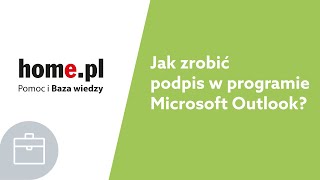 home.pl
Pomoc i Baza wiedzy

Jak zrobić podpis w programie Microsoft Outlook?